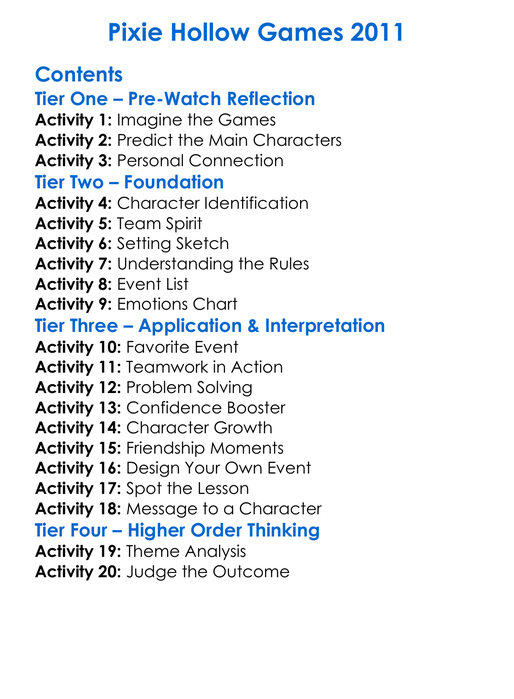 Pixie Hollow Games 2011

Contents

Tier One – Pre-Watch Reflection

Activity 1: Imagine the Games
Activity 2: Predict the Main Characters
Activity 3: Personal Connection

Tier Two – Foundation

Activity 4: Character Identification
Activity 5: Team Spirit
Activity 6: Setting Sketch
Activity 7: Understanding the Rules
Activity 8: Event List
Activity 9: Emotions Chart

Tier Three – Application & Interpretation

Activity 10: Favorite Event
Activity 11: Teamwork in Action
Activity 12: Problem Solving
Activity 13: Confidence Booster
Activity 14: Character Growth
Activity 15: Friendship Moments
Activity 16: Design Your Own Event
Activity 17: Spot the Lesson
Activity 18: Message to a Character

Tier Four – Higher Order Thinking

Activity 19: Theme Analysis
Activity 20: Judge the Outcome